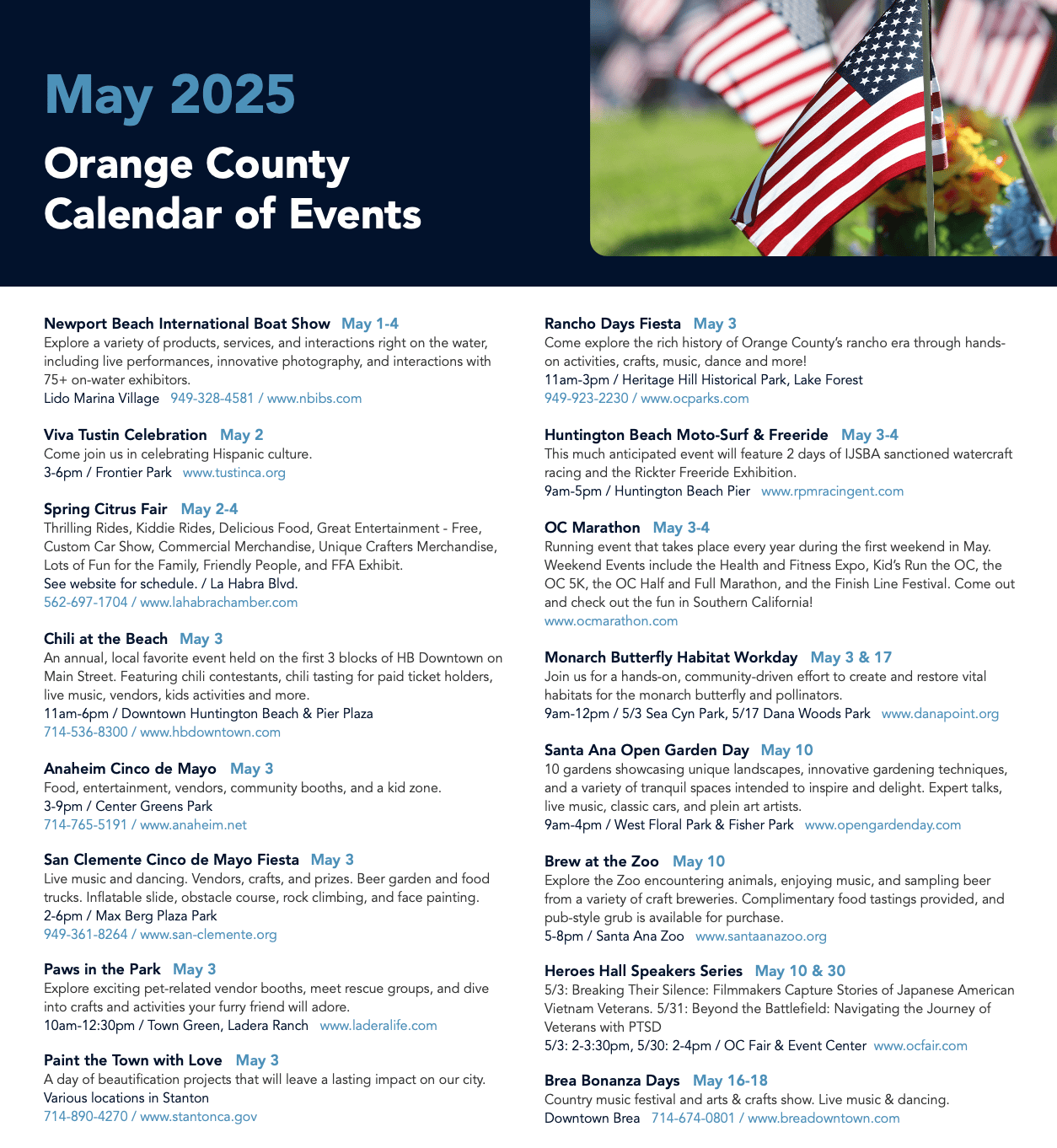 May 2025

Orange County Calendar of Events

Newport Beach International Boat Show May 1-4
Explore a variety of products, services, and interactions right on the water, including live performances, innovative photography, and interactions with 75+ on-water exhibitors.
Lido Marina Village 949-328-4581 / www.nbibs.com

Viva Tustin Celebration May 2
Come join us in celebrating Hispanic culture.
3-6pm / Frontier Park www.tustinca.org

Spring Citrus Fair May 2-4
Thrilling Rides, Kiddie Rides, Delicious Food, Great Entertainment - Free, Custom Car Show, Commercial Merchandise, Unique Crafters Merchandise, Lots of Fun for the Family, Friendly People, and FFA Exhibit.
See website for schedule. / La Habra Blvd.
562-697-1704 / www.lahabrachamber.com

Chili at the Beach May 3
An annual, local favorite event held on the first 3 blocks of HB Downtown on Main Street. Featuring chili contestants, chili tasting for paid ticket holders, live music, vendors, kids activities and more.
11am-6pm / Downtown Huntington Beach & Pier Plaza
714-536-8300 / www.hbdowntown.com

Anaheim Cinco de Mayo May 3
Food, entertainment, vendors, community booths, and a kid zone.
3-9pm / Center Greens Park
714-765-5191 / www.anaheim.net

San Clemente Cinco de Mayo Fiesta May 3
Live music and dancing. Vendors, crafts, and prizes. Beer garden and food trucks. Inflatable slide, obstacle course, rock climbing, and face painting.
2-6pm / Max Berg Plaza Park
949-361-8264 / www.san-clemente.org

Paws in the Park May 3
Explore exciting pet-related vendor booths, meet rescue groups, and dive into crafts and activities your furry friend will adore.
10am-12:30pm / Town Green, Ladera Ranch www.laderalife.com

Paint the Town with Love May 3
A day of beautification projects that will leave a lasting impact on our city.
Various locations in Stanton
714-890-4270 / www.stantonca.gov

Rancho Days Fiesta May 3
Come explore the rich history of Orange County's rancho era through hands-on activities, crafts, music, dance and more!
11am-3pm / Heritage Hill Historical Park, Lake Forest
949-923-2230 / www.ocparks.com

Huntington Beach Moto-Surf & Freeride May 3-4
This much anticipated event will feature 2 days of IJSBA sanctioned watercraft racing and the Rickter Freeride Exhibition.
9am-5pm / Huntington Beach Pier www.rpmracingent.com

OC Marathon May 3-4
Running event that takes place every year during the first weekend in May. Weekend Events include the Health and Fitness Expo, Kid's Run the OC, the OC 5K, the OC Half and Full Marathon, and the Finish Line Festival. Come out and check out the fun in Southern California!
www.ocmarathon.com

Monarch Butterfly Habitat Workday May 3 & 17
Join us for a hands-on, community-driven effort to create and restore vital habitats for the monarch butterfly and pollinators.
9am-12pm / 5/3 Sea Cyn Park, 5/17 Dana Woods Park www.danapoint.org

Santa Ana Open Garden Day May 10
10 gardens showcasing unique landscapes, innovative gardening techniques, and a variety of tranquil spaces intended to inspire and delight. Expert talks, live music, classic cars, and plein art artists.
9am-4pm / West Floral Park & Fisher Park www.opengardenday.com

Brew at the Zoo May 10
Explore the Zoo encountering animals, enjoying music, and sampling beer from a variety of craft breweries. Complimentary food tastings provided, and pub-style grub is available for purchase.
5-8pm / Santa Ana Zoo www.santaanazoo.org

Heroes Hall Speakers Series May 10 & 30
5/3: Breaking Their Silence: Filmmakers Capture Stories of Japanese American Vietnam Veterans. 5/31: Beyond the Battlefield: Navigating the Journey of Veterans with PTSD
5/3: 2-3:30pm, 5/30: 2-4pm / OC Fair & Event Center www.ocfair.com

Brea Bonanza Days May 16-18
Country music festival and arts & crafts show. Live music & dancing.
Downtown Brea 714-674-0801 / www.breadowntown.com